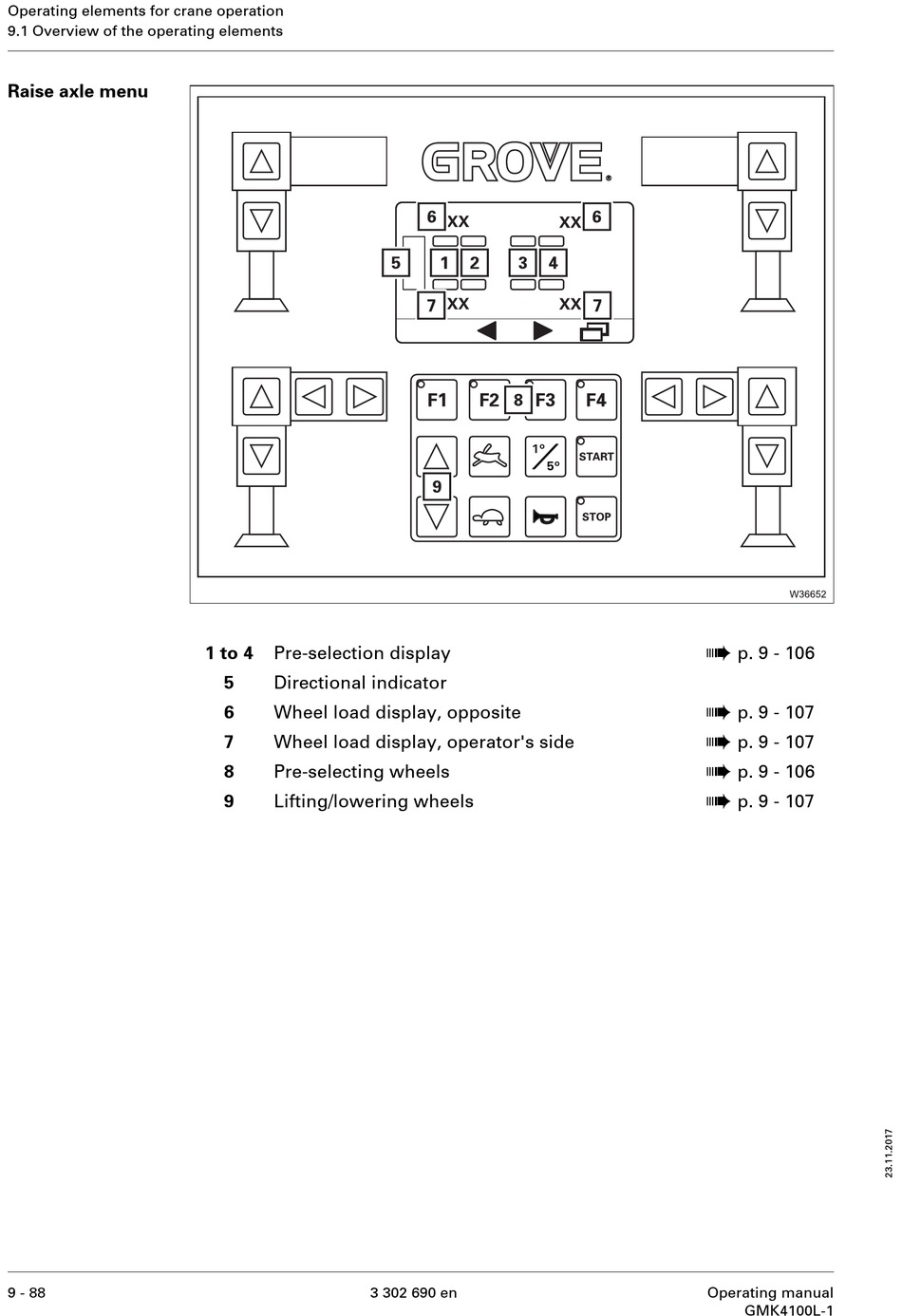 Operating elements for crane operation
9.1 Overview of the operating elements

Raise axle menu

GROVE

6 XX XX 6

5 1 2 3 4

7 XX XX 7

F1 F2 8 F3 F4

1°
5°

START

9

STOP

W36652

| | | |
|---|---|---|
| 1 to 4 | Pre-selection display | p. 9 - 106 |
| 5 | Directional indicator | |
| 6 | Wheel load display, opposite | p. 9 - 107 |
| 7 | Wheel load display, operator's side | p. 9 - 107 |
| 8 | Pre-selecting wheels | p. 9 - 106 |
| 9 | Lifting/lowering wheels | p. 9 - 107 |

23.11.2017

9 - 88
3 302 690 en
Operating manual
GMK4100L-1